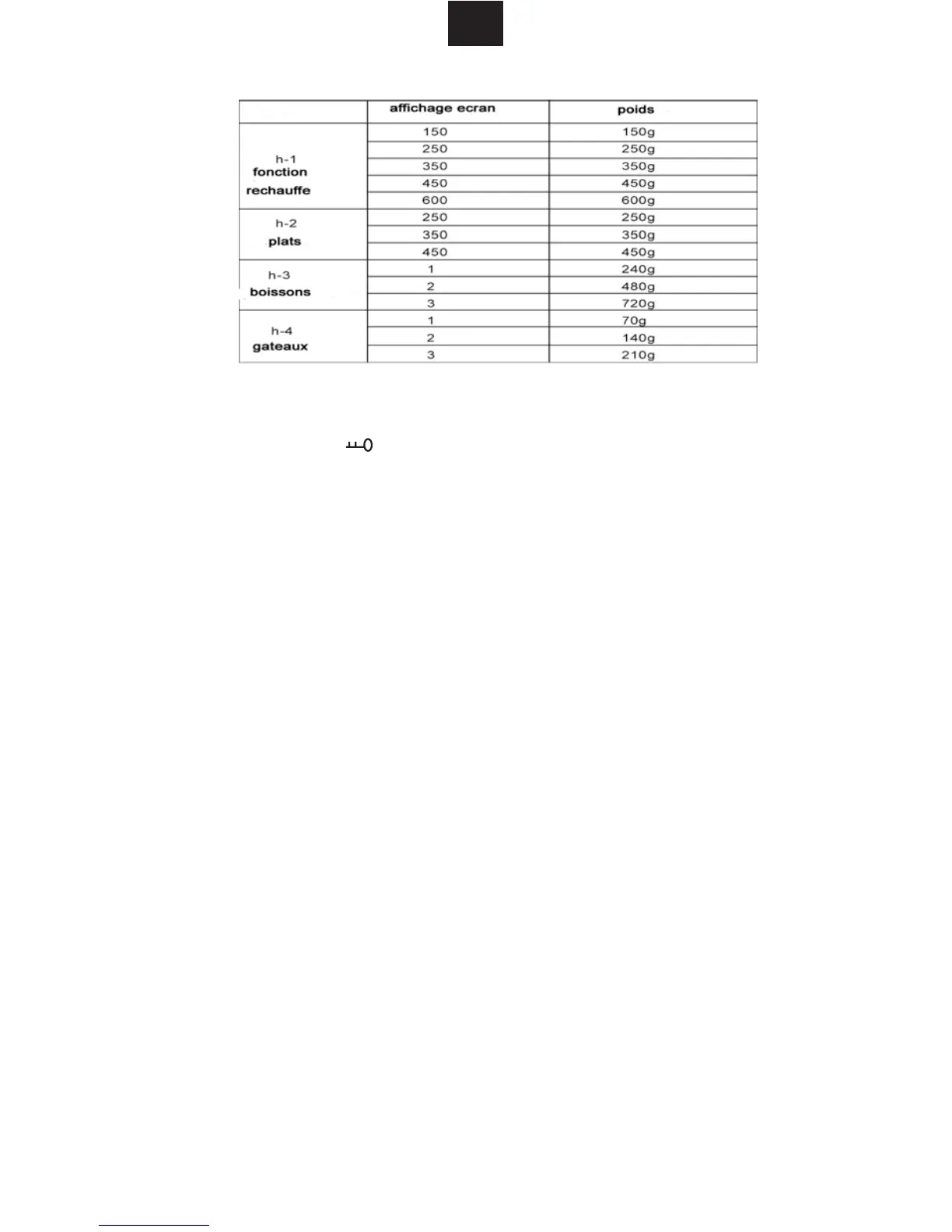 | | affichage ecran | poids |
|---|---|---|
| h-1 fonction rechauffe | 150 | 150g |
| | 250 | 250g |
| | 350 | 350g |
| | 450 | 450g |
| | 600 | 600g |
| h-2 plats | 250 | 250g |
| | 350 | 350g |
| | 450 | 450g |
| h-3 boissons | 1 | 240g |
| | 2 | 480g |
| | 3 | 720g |
| h-4 gateaux | 1 | 70g |
| | 2 | 140g |
| | 3 | 210g |